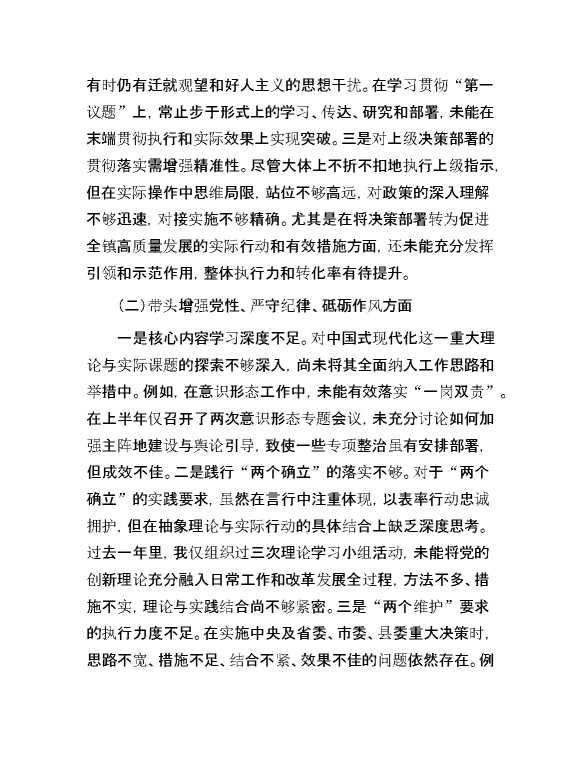 有时仍有迁就观望和好人主义的思想干扰。在学习贯彻“第一议题”上，常止步于形式上的学习、传达、研究和部署，未能在末端贯彻执行和实际效果上实现突破。三是对上级决策部署的贯彻落实需增强精准性。尽管大体上不折不扣地执行上级指示，但在实际操作中思维局限，站位不够高远，对政策的深入理解不够迅速，对接实施不够精确。尤其是在将决策部署转为促进全镇高质量发展的实际行动和有效措施方面，还未能充分发挥引领和示范作用，整体执行力和转化率有待提升。

（二）带头增强党性、严守纪律、砥砺作风方面

一是核心内容学习深度不足。对中国式现代化这一重大理论与实际课题的探索不够深入，尚未将其全面纳入工作思路和举措中。例如，在意识形态工作中，未能有效落实“一岗双责”。在上半年仅召开了两次意识形态专题会议，未充分讨论如何加强主阵地建设与舆论引导，致使一些专项整治虽有安排部署，但成效不佳。二是践行“两个确立”的落实不够。对于“两个确立”的实践要求，虽然在言行中注重体现，以表率行动忠诚拥护，但在抽象理论与实际行动的具体结合上缺乏深度思考。过去一年里，我仅组织过三次理论学习小组活动，未能将党的创新理论充分融入日常工作和改革发展全过程，方法不多、措施不实，理论与实践结合尚不够紧密。三是“两个维护”要求的执行力度不足。在实施中央及省委、市委、县委重大决策时，思路不宽、措施不足、结合不紧、效果不佳的问题依然存在。例